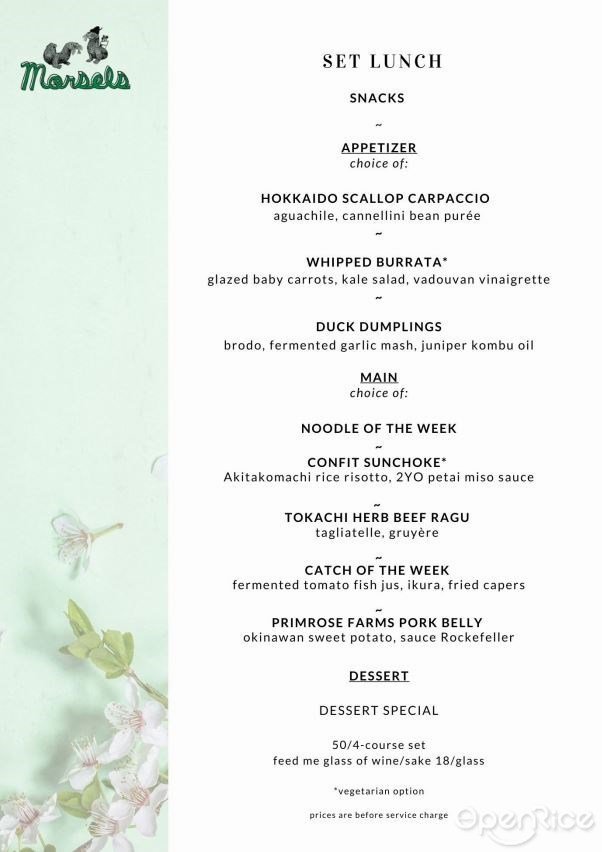 Morsels

SET LUNCH

SNACKS

~

APPETIZER
choice of:

HOKKAIDO SCALLOP CARPACCIO
aguachile, cannellini bean purée
~

WHIPPED BURRATA*
glazed baby carrots, kale salad, vadouvan vinaigrette
~

DUCK DUMPLINGS
brodo, fermented garlic mash, juniper kombu oil

MAIN
choice of:

NOODLE OF THE WEEK
~
CONFIT SUNCHOKE*
Akitakomachi rice risotto, 2YO petai miso sauce

~
TOKACHI HERB BEEF RAGU
tagliatelle, gruyère

~
CATCH OF THE WEEK
fermented tomato fish jus, ikura, fried capers

~
PRIMROSE FARMS PORK BELLY
okinawan sweet potato, sauce Rockefeller

DESSERT

DESSERT SPECIAL

50/4-course set
feed me glass of wine/sake 18/glass

*vegetarian option

prices are before service charge

OpenRice